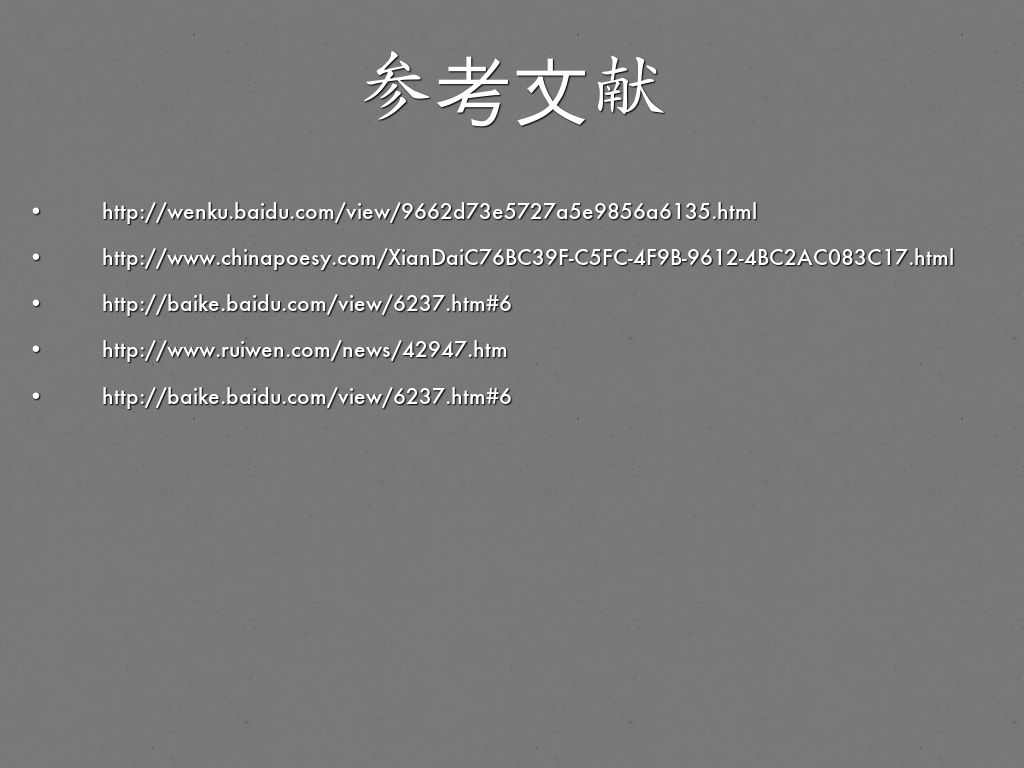 参考文献

• http://wenku.baidu.com/view/9662d73e5727a5e9856a6135.html
• http://www.chinapoesy.com/XianDaiC76BC39F-C5FC-4F9B-9612-4BC2AC083C17.html
• http://baike.baidu.com/view/6237.htm#6
• http://www.ruiwen.com/news/42947.htm
• http://baike.baidu.com/view/6237.htm#6